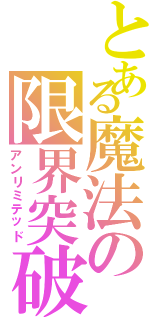 とある魔法の限界突破
アンリミテッド